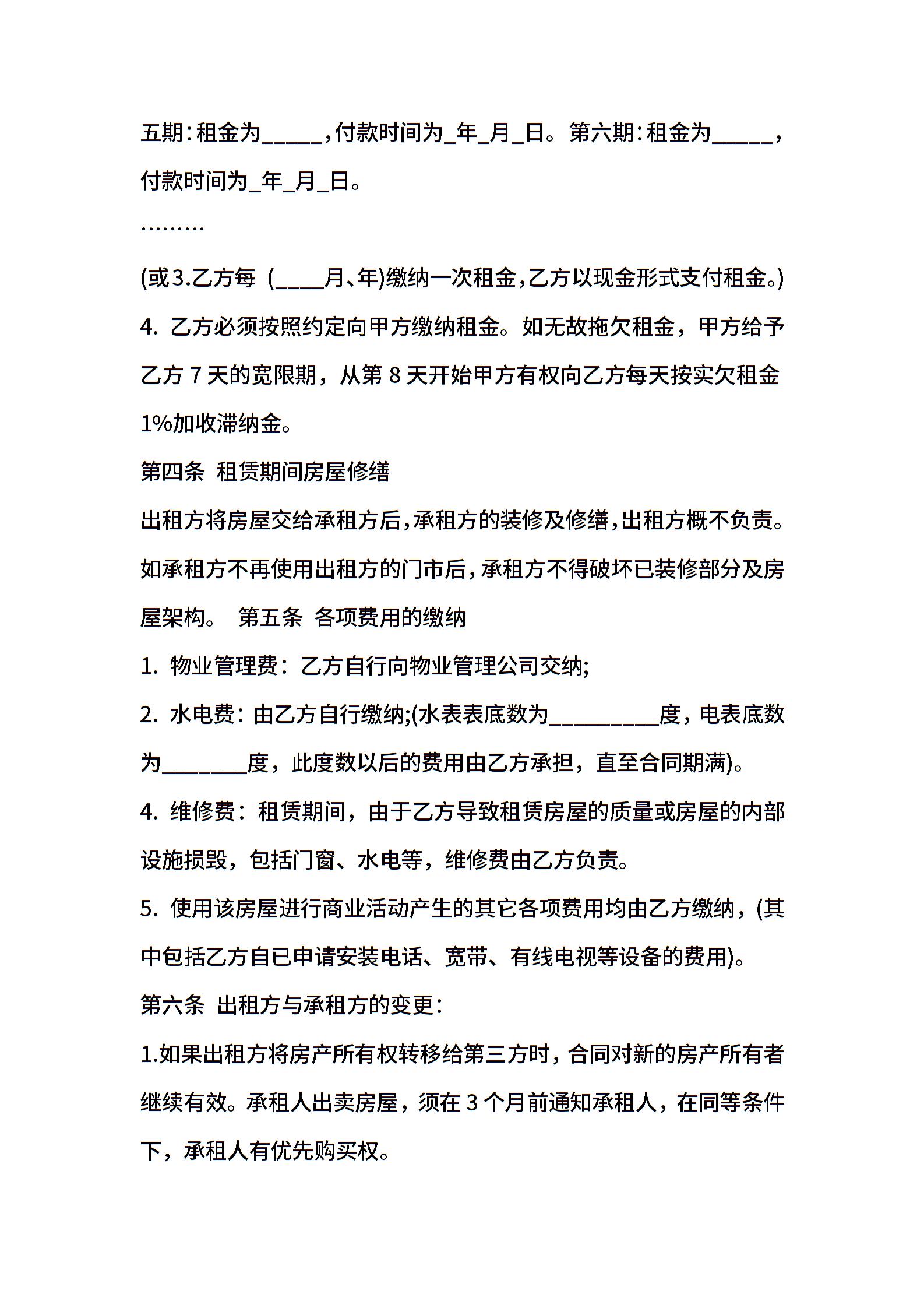 五期：租金为_____，付款时间为_年_月_日。第六期：租金为_____，付款时间为_年_月_日。

………

(或3.乙方每 (____月、年)缴纳一次租金，乙方以现金形式支付租金。)

4. 乙方必须按照约定向甲方缴纳租金。如无故拖欠租金，甲方给予乙方 7 天的宽限期，从第 8 天开始甲方有权向乙方每天按实欠租金 1%加收滞纳金。

第四条 租赁期间房屋修缮

出租方将房屋交给承租方后，承租方的装修及修缮，出租方概不负责。如承租方不再使用出租方的门市后，承租方不得破坏已装修部分及房屋架构。 第五条 各项费用的缴纳

1. 物业管理费：乙方自行向物业管理公司交纳;

2. 水电费：由乙方自行缴纳;(水表表底数为_________度，电表底数为_______度，此度数以后的费用由乙方承担，直至合同期满)。

4. 维修费：租赁期间，由于乙方导致租赁房屋的质量或房屋的内部设施损毁，包括门窗、水电等，维修费由乙方负责。

5. 使用该房屋进行商业活动产生的其它各项费用均由乙方缴纳，(其中包括乙方自已申请安装电话、宽带、有线电视等设备的费用)。

第六条 出租方与承租方的变更：

1.如果出租方将房产所有权转移给第三方时，合同对新的房产所有者继续有效。承租人出卖房屋，须在 3 个月前通知承租人，在同等条件下，承租人有优先购买权。